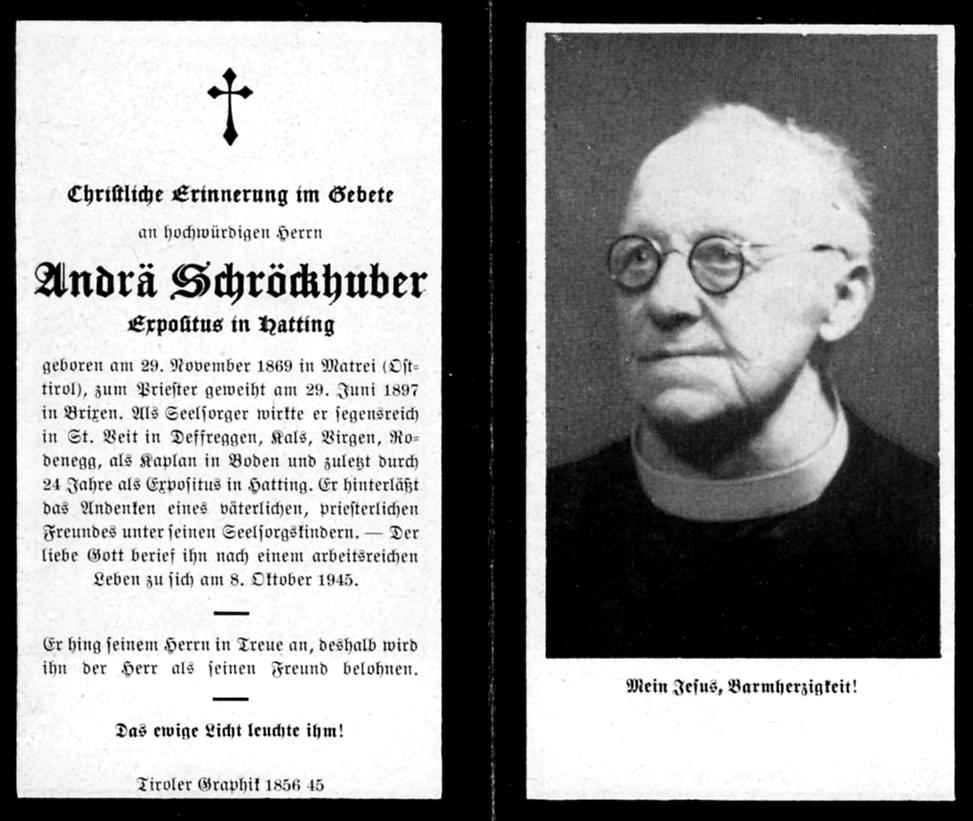 Christliche Erinnerung im Gebete

an hochwürdigen Herrn

Andrä Schröckhuber

Expositus in Hatting

geboren am 29. November 1869 in Matrei (Osttirol), zum Priester geweiht am 29. Juni 1897 in Brixen. Als Seelsorger wirkte er segensreich in St. Veit in Deffreggen, Kals, Virgen, Rodenegg, als Kaplan in Boden und zuletzt durch 24 Jahre als Expositus in Hatting. Er hinterläßt das Andenken eines väterlichen, priesterlichen Freundes unter seinen Seelsorgskindern. — Der liebe Gott berief ihn nach einem arbeitsreichen Leben zu sich am 8. Oktober 1945.

Er hing seinem Herrn in Treue an, deshalb wird ihn der Herr als seinen Freund belohnen.

Das ewige Licht leuchte ihm!

Tiroler Graphik 1856 45

Mein Jesus, Barmherzigkeit!